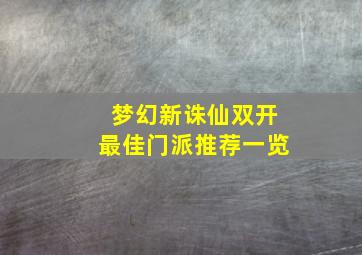 梦幻新诛仙双开
最佳门派推荐一览